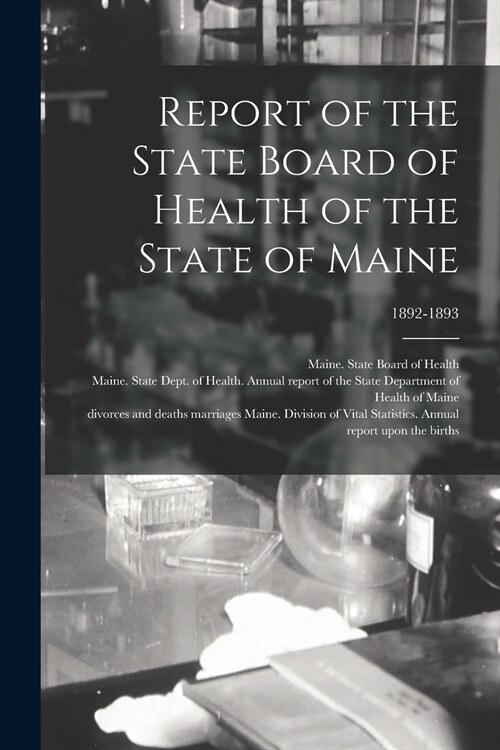 Report of the State Board of Health of the State of Maine

1892-1893

Maine. State Board of Health
Maine. State Dept. of Health. Annual report of the State Department of Health of Maine
divorces and deaths marriages Maine. Division of Vital Statistics. Annual report upon the births